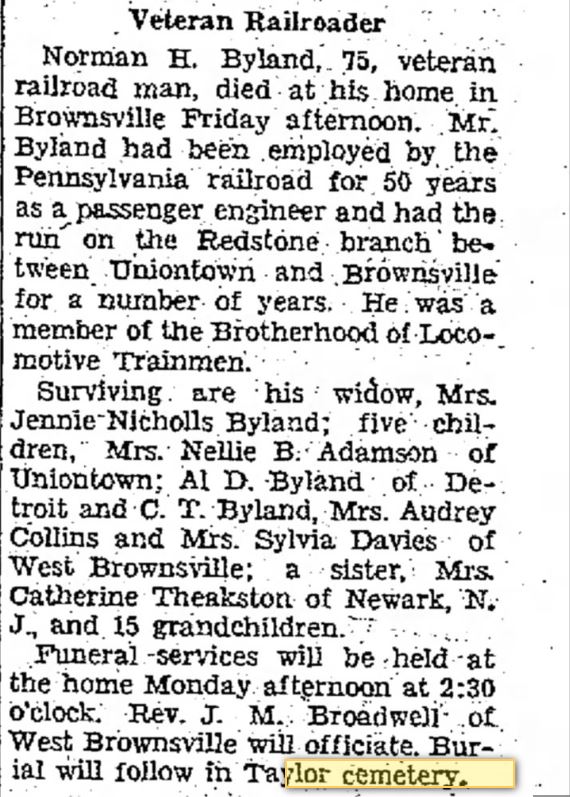 Veteran Railroader

Norman H. Byland, 75, veteran railroad man, died at his home in Brownsville Friday afternoon. Mr. Byland had been employed by the Pennsylvania railroad for 50 years as a passenger engineer and had the run on the Redstone branch between Uniontown and Brownsville for a number of years. He was a member of the Brotherhood of Locomotive Trainmen.

Surviving are his widow, Mrs. Jennie Nicholls Byland; five children, Mrs. Nellie B. Adamson of Uniontown; Al D. Byland of Detroit and C. T. Byland, Mrs. Audrey Collins and Mrs. Sylvia Davies of West Brownsville; a sister, Mrs. Catherine Theakston of Newark, N. J., and 15 grandchildren.

Funeral services will be held at the home Monday afternoon at 2:30 o'clock. Rev. J. M. Broadwell of West Brownsville will officiate. Burial will follow in Taylor cemetery.